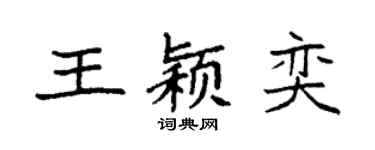 王颖奕
词典网